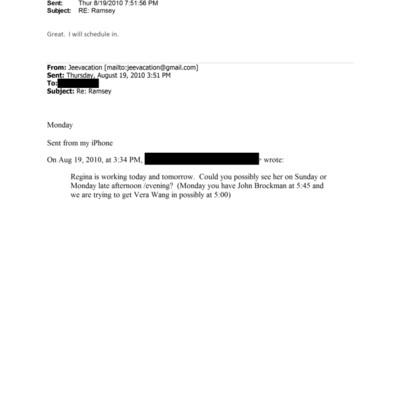 Sent: Thur 8/19/2010 7:51:56 PM
Subject: RE: Ramsey

Great. I will schedule in.

From: Jeevacation [mailto:jeevacation@gmail.com]
Sent: Thursday, August 19, 2010 3:51 PM
To:
Subject: Re: Ramsey

Monday

Sent from my iPhone

On Aug 19, 2010, at 3:34 PM, > wrote:

Regina is working today and tomorrow. Could you possibly see her on Sunday or Monday late afternoon /evening? (Monday you have John Brockman at 5:45 and we are trying to get Vera Wang in possibly at 5:00)